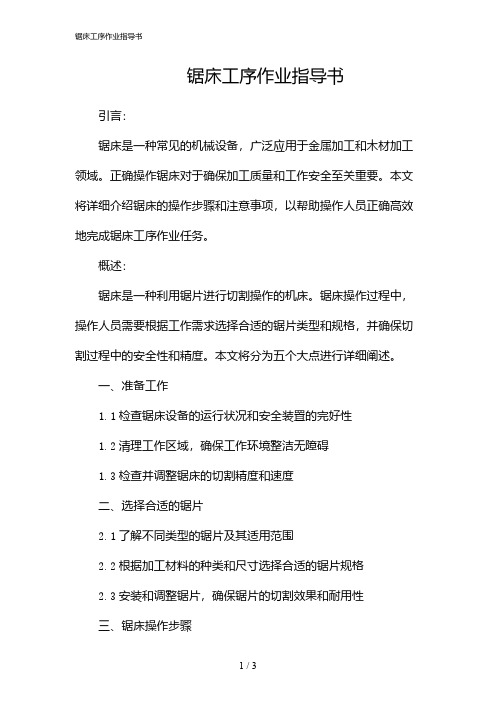 锯床工序作业指导书

锯床工序作业指导书

引言：

锯床是一种常见的机械设备，广泛应用于金属加工和木材加工领域。正确操作锯床对于确保加工质量和工作安全至关重要。本文将详细介绍锯床的操作步骤和注意事项，以帮助操作人员正确高效地完成锯床工序作业任务。

概述：

锯床是一种利用锯片进行切割操作的机床。锯床操作过程中，操作人员需要根据工作需求选择合适的锯片类型和规格，并确保切割过程中的安全性和精度。本文将分为五个大点进行详细阐述。

一、准备工作

1.1 检查锯床设备的运行状况和安全装置的完好性

1.2 清理工作区域，确保工作环境整洁无障碍

1.3 检查并调整锯床的切割精度和速度

二、选择合适的锯片

2.1 了解不同类型的锯片及其适用范围

2.2 根据加工材料的种类和尺寸选择合适的锯片规格

2.3 安装和调整锯片，确保锯片的切割效果和耐用性

三、锯床操作步骤

1 / 3